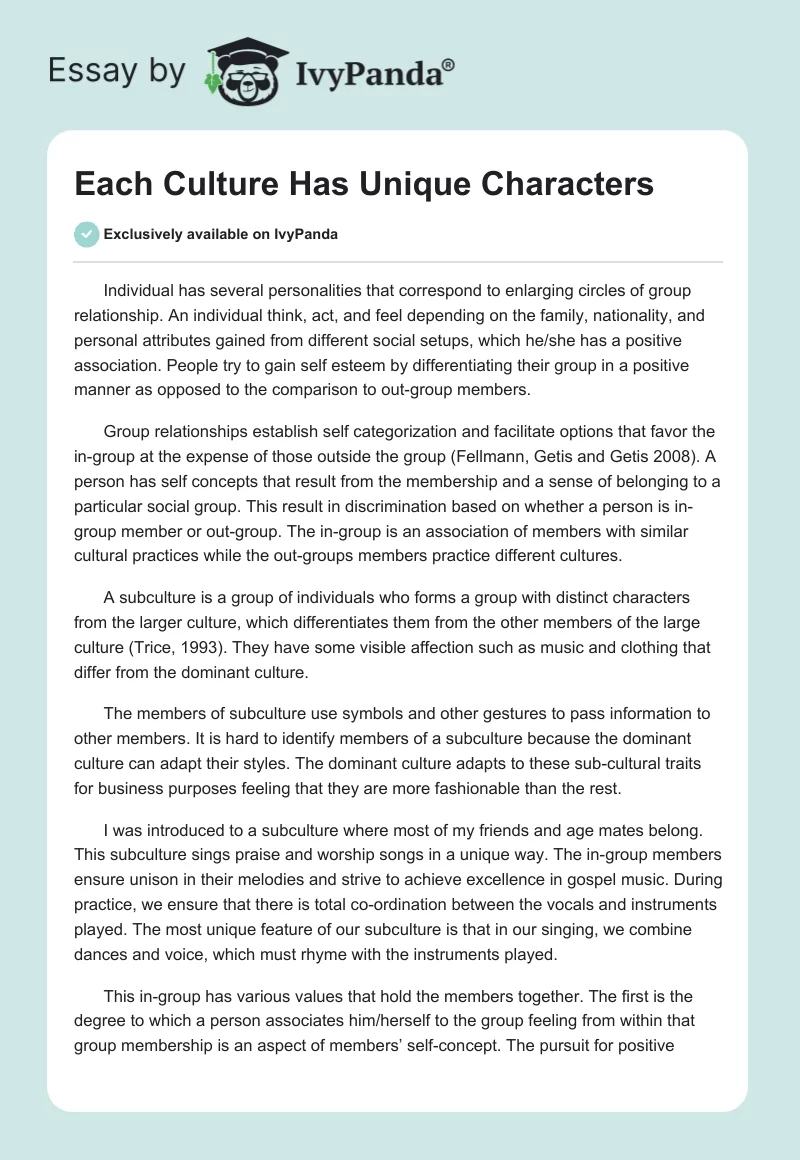 Essay by IvyPanda®

Each Culture Has Unique Characters

Exclusively available on IvyPanda

Individual has several personalities that correspond to enlarging circles of group relationship. An individual think, act, and feel depending on the family, nationality, and personal attributes gained from different social setups, which he/she has a positive association. People try to gain self esteem by differentiating their group in a positive manner as opposed to the comparison to out-group members.

Group relationships establish self categorization and facilitate options that favor the in-group at the expense of those outside the group (Fellmann, Getis and Getis 2008). A person has self concepts that result from the membership and a sense of belonging to a particular social group. This result in discrimination based on whether a person is in-group member or out-group. The in-group is an association of members with similar cultural practices while the out-groups members practice different cultures.

A subculture is a group of individuals who forms a group with distinct characters from the larger culture, which differentiates them from the other members of the large culture (Trice, 1993). They have some visible affection such as music and clothing that differ from the dominant culture.

The members of subculture use symbols and other gestures to pass information to other members. It is hard to identify members of a subculture because the dominant culture can adapt their styles. The dominant culture adapts to these sub-cultural traits for business purposes feeling that they are more fashionable than the rest.

I was introduced to a subculture where most of my friends and age mates belong. This subculture sings praise and worship songs in a unique way. The in-group members ensure unison in their melodies and strive to achieve excellence in gospel music. During practice, we ensure that there is total co-ordination between the vocals and instruments played. The most unique feature of our subculture is that in our singing, we combine dances and voice, which must rhyme with the instruments played.

This in-group has various values that hold the members together. The first is the degree to which a person associates him/herself to the group feeling from within that group membership is an aspect of members' self-concept. The pursuit for positive